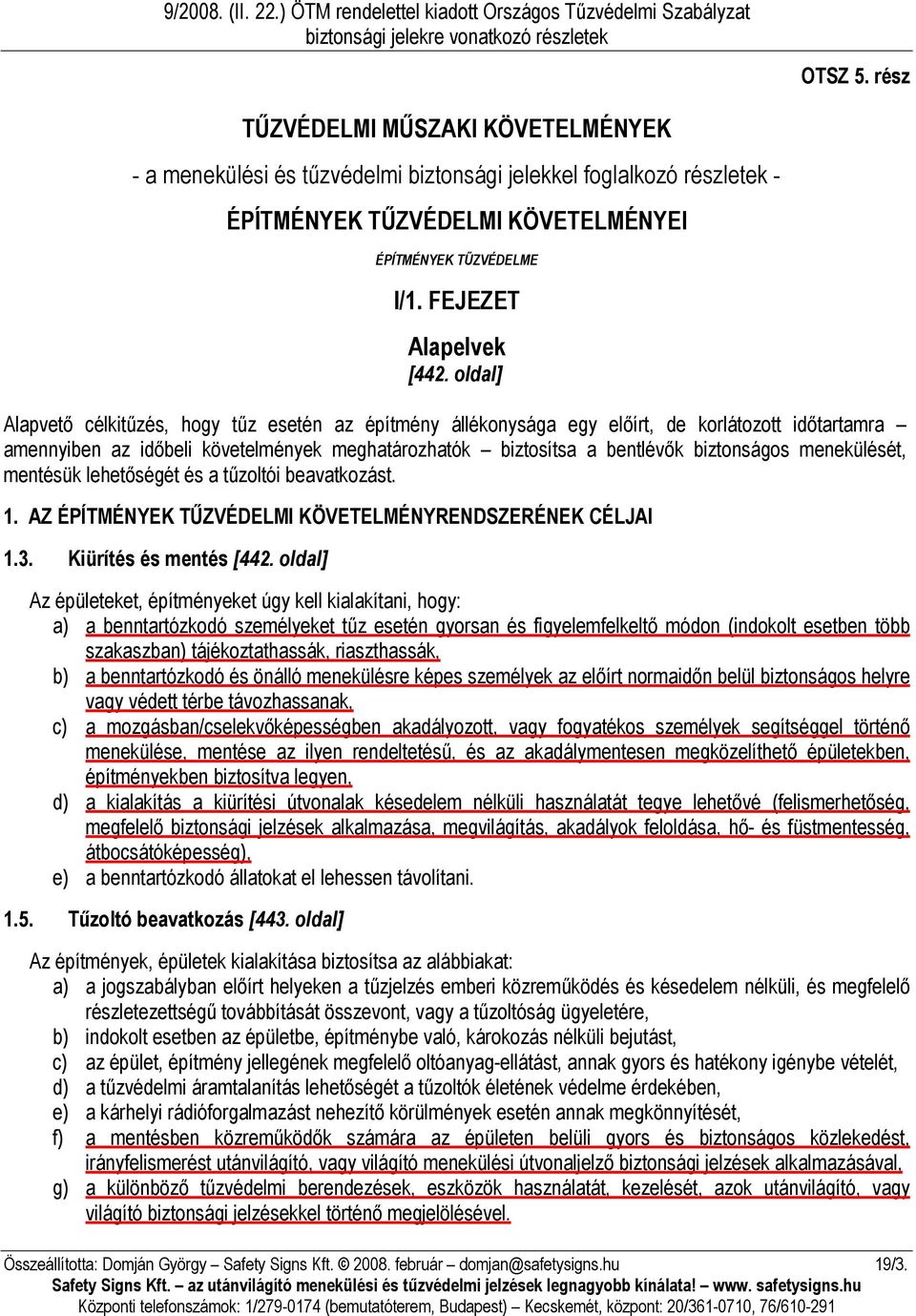 9/2008. (II. 22.) ÖTM rendelettel kiadott Országos Tűzvédelmi Szabályzat
biztonsági jelekre vonatkozó részletek

OTSZ 5. rész

TŰZVÉDELMI MŰSZAKI KÖVETELMÉNYEK

- a menekülési és tűzvédelmi biztonsági jelekkel foglalkozó részletek -

ÉPÍTMÉNYEK TŰZVÉDELMI KÖVETELMÉNYEI

ÉPÍTMÉNYEK TŰZVÉDELME

I/1. FEJEZET

Alapelvek
[442. oldal]

Alapvető célkitűzés, hogy tűz esetén az építmény állékonysága egy előírt, de korlátozott időtartamra – amennyiben az időbeli követelmények meghatározhatók – biztosítsa a bentlévők biztonságos menekülését, mentésük lehetőségét és a tűzoltói beavatkozást.

1. AZ ÉPÍTMÉNYEK TŰZVÉDELMI KÖVETELMÉNYRENDSZERÉNEK CÉLJAI

1.3. Kiürítés és mentés [442. oldal]

Az épületeket, építményeket úgy kell kialakítani, hogy:
a) a benntartózkodó személyeket tűz esetén gyorsan és figyelemfelkeltő módon (indokolt esetben több szakaszban) tájékoztathassák, riaszthassák,
b) a benntartózkodó és önálló menekülésre képes személyek az előírt normaidőn belül biztonságos helyre vagy védett térbe távozhassanak,
c) a mozgásban/cselekvőképességben akadályozott, vagy fogyatékos személyek segítséggel történő menekülése, mentése az ilyen rendeltetésű, és az akadálymentesen megközelíthető épületekben, építményekben biztosítva legyen,
d) a kialakítás a kiürítési útvonalak késedelem nélküli használatát tegye lehetővé (felismerhetőség, megfelelő biztonsági jelzések alkalmazása, megvilágítás, akadályok feloldása, hő- és füstmentesség, átbocsátóképesség),
e) a benntartózkodó állatokat el lehessen távolítani.

1.5. Tűzoltó beavatkozás [443. oldal]

Az építmények, épületek kialakítása biztosítsa az alábbiakat:
a) a jogszabályban előírt helyeken a tűzjelzés emberi közreműködés és késedelem nélküli, és megfelelő részletezettségű továbbítását összevont, vagy a tűzoltóság ügyeletére,
b) indokolt esetben az épületbe, építménybe való, károkozás nélküli bejutást,
c) az épület, építmény jellegének megfelelő oltóanyag-ellátást, annak gyors és hatékony igénybe vételét,
d) a tűzvédelmi áramtalanítás lehetőségét a tűzoltók életének védelme érdekében,
e) a kárhelyi rádióforgalmazást nehezítő körülmények esetén annak megkönnyítését,
f) a mentésben közreműködők számára az épületen belüli gyors és biztonságos közlekedést, irányfelismerést utánvilágító, vagy világító menekülési útvonaljelző biztonsági jelzések alkalmazásával,
g) a különböző tűzvédelmi berendezések, eszközök használatát, kezelését, azok utánvilágító, vagy világító biztonsági jelzésekkel történő megjelölésével.

Összeállította: Domján György – Safety Signs Kft. © 2008. február – domjan@safetysigns.hu 19/3.
Safety Signs Kft. – az utánvilágító menekülési és tűzvédelmi jelzések legnagyobb kínálata! – www. safetysigns.hu
Központi telefonszámok: 1/279-0174 (bemutatóterem, Budapest) – Kecskemét, központ: 20/361-0710, 76/610-291